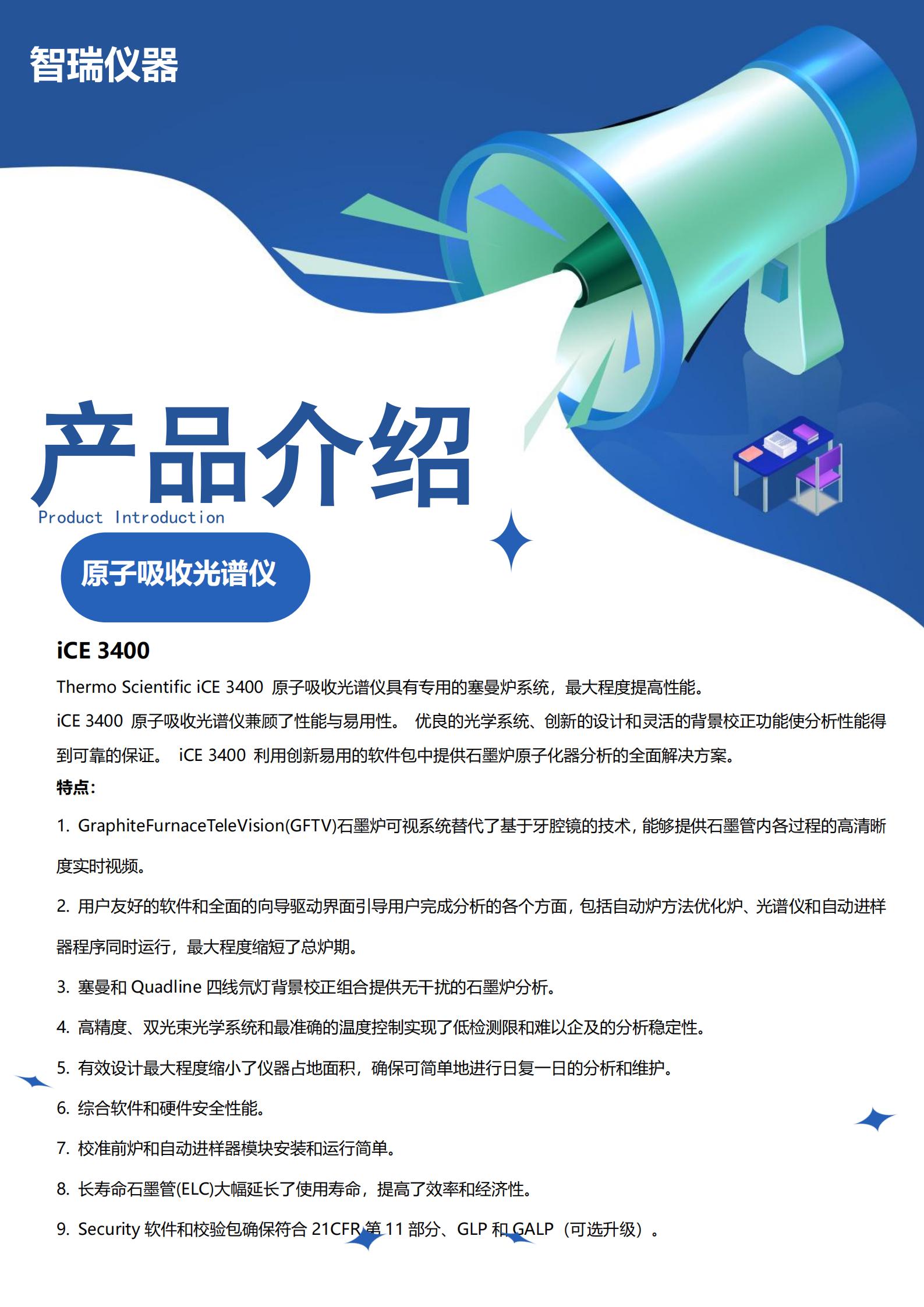 智瑞仪器

产品介绍
Product Introduction

原子吸收光谱仪

iCE 3400

Thermo Scientific iCE 3400 原子吸收光谱仪具有专用的塞曼炉系统，最大程度提高性能。

iCE 3400 原子吸收光谱仪兼顾了性能与易用性。 优良的光学系统、创新的设计和灵活的背景校正功能使分析性能得到可靠的保证。 iCE 3400 利用创新易用的软件包中提供石墨炉原子化器分析的全面解决方案。

特点：

1. GraphiteFurnaceTeleVision(GFTV)石墨炉可视系统替代了基于牙腔镜的技术，能够提供石墨管内各过程的高清晰度实时视频。

2. 用户友好的软件和全面的向导驱动界面引导用户完成分析的各个方面，包括自动炉方法优化炉、光谱仪和自动进样器程序同时运行，最大程度缩短了总炉期。

3. 塞曼和 Quadline 四线氘灯背景校正组合提供无干扰的石墨炉分析。

4. 高精度、双光束光学系统和最准确的温度控制实现了低检测限和难以企及的分析稳定性。

5. 有效设计最大程度缩小了仪器占地面积，确保可简单地进行日复一日的分析和维护。

6. 综合软件和硬件安全性能。

7. 校准前炉和自动进样器模块安装和运行简单。

8. 长寿命石墨管(ELC)大幅延长了使用寿命，提高了效率和经济性。

9. Security 软件和校验包确保符合 21CFR 第 11 部分、GLP 和 GALP（可选升级）。